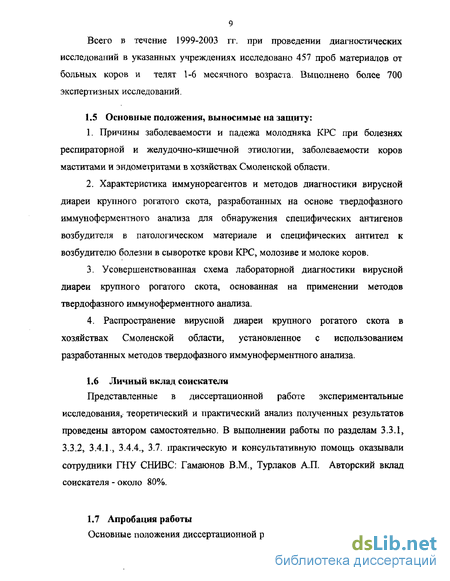 9

Всего в течение 1999-2003 гг. при проведении диагностических исследований в указанных учреждениях исследовано 457 проб материалов от больных коров и телят 1-6 месячного возраста. Выполнено более 700 экспертизных исследований.

1.5 Основные положения, выносимые на защиту:

1. Причины заболеваемости и падежа молодняка КРС при болезнях респираторной и желудочно-кишечной этиологии, заболеваемости коров маститами и эндометритами в хозяйствах Смоленской области.

2. Характеристика иммунореагентов и методов диагностики вирусной диареи крупного рогатого скота, разработанных на основе твердофазного иммуноферментного анализа для обнаружения специфических антигенов возбудителя в патологическом материале и специфических антител к возбудителю болезни в сыворотке крови КРС, молозиве и молоке коров.

3. Усовершенствованная схема лабораторной диагностики вирусной диареи крупного рогатого скота, основанная на применении методов твердофазного иммуноферментного анализа.

4. Распространение вирусной диареи крупного рогатого скота в хозяйствах Смоленской области, установленное с использованием разработанных методов твердофазного иммуноферментного анализа.

1.6 Личный вклад соискателя

Представленные в диссертационной работе экспериментальные исследования, теоретический и практический анализ полученных результатов проведены автором самостоятельно. В выполнении работы по разделам 3.3.1, 3.3.2, 3.4.1., 3.4.4., 3.7. практическую и консультативную помощь оказывали сотрудники ГНУ СНИВС: Гамаюнов В.М., Турлаков А.П. Авторский вклад соискателя - около 80%.

1.7 Апробация работы

Основные положения диссертационной р

dsLib.net
библиотека диссертаций